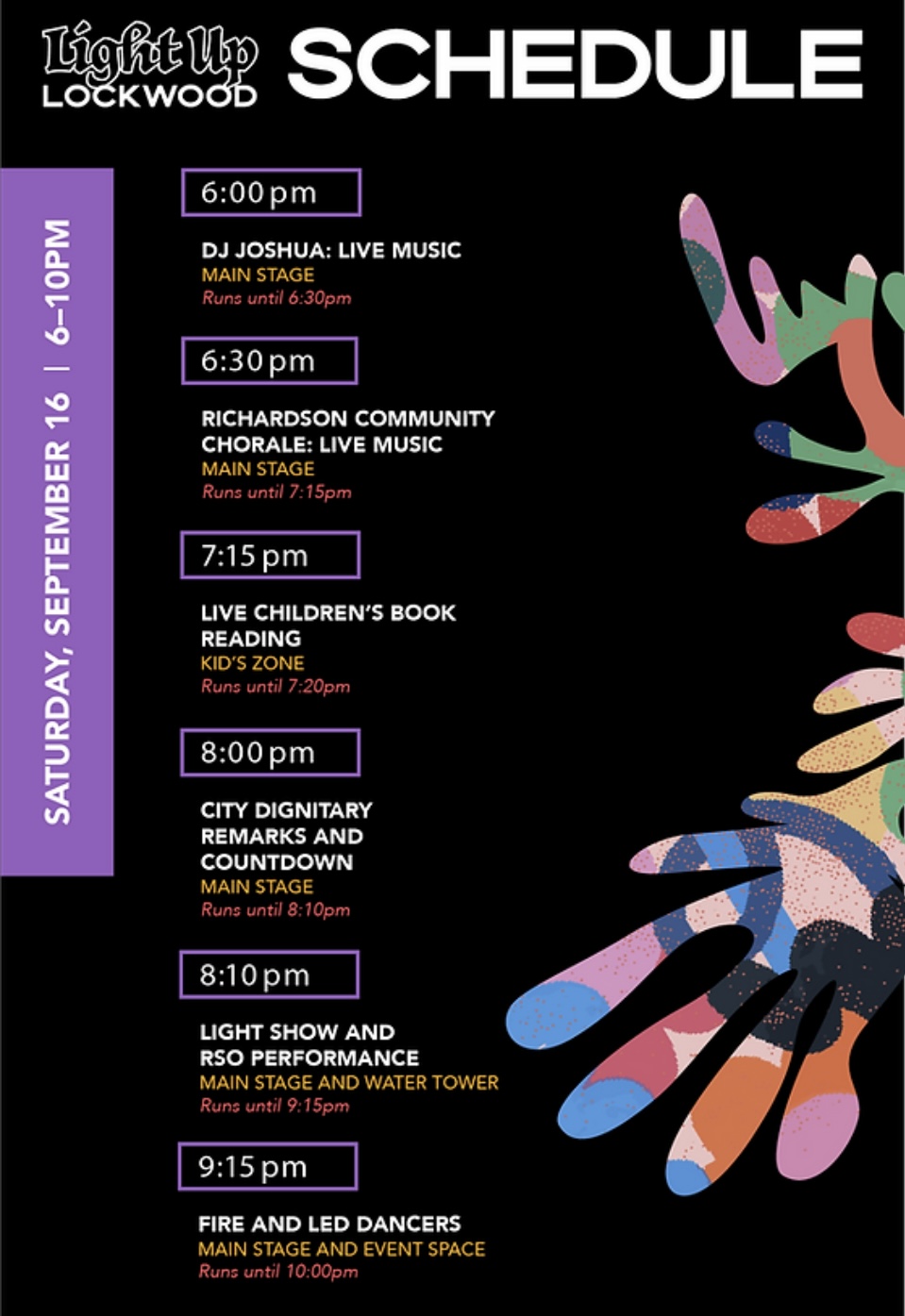 Light Up
LOCKWOOD
SCHEDULE

SATURDAY, SEPTEMBER 16 | 6–10PM

6:00 pm

DJ JOSHUA: LIVE MUSIC
MAIN STAGE
Runs until 6:30pm

6:30 pm

RICHARDSON COMMUNITY CHORALE: LIVE MUSIC
MAIN STAGE
Runs until 7:15pm

7:15 pm

LIVE CHILDREN'S BOOK READING
KID'S ZONE
Runs until 7:20pm

8:00 pm

CITY DIGNITARY REMARKS AND COUNTDOWN
MAIN STAGE
Runs until 8:10pm

8:10 pm

LIGHT SHOW AND RSO PERFORMANCE
MAIN STAGE AND WATER TOWER
Runs until 9:15pm

9:15 pm

FIRE AND LED DANCERS
MAIN STAGE AND EVENT SPACE
Runs until 10:00pm